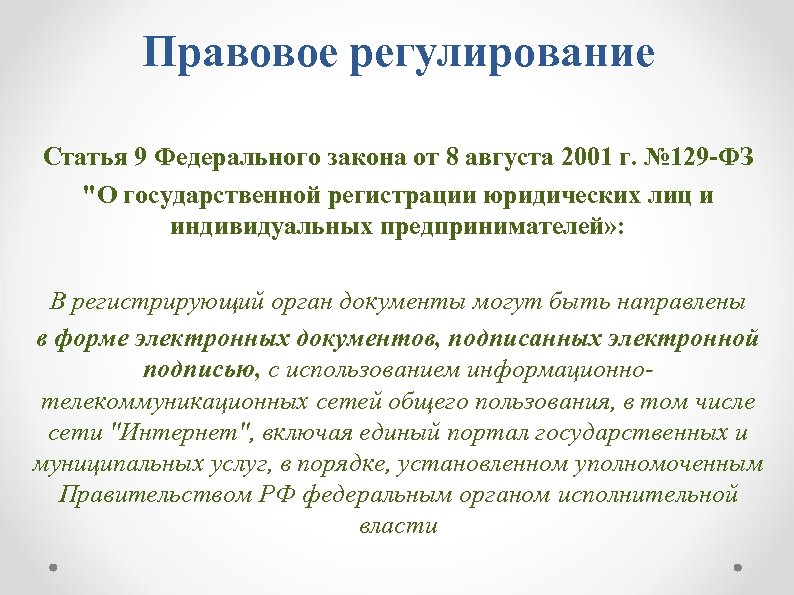 Правовое регулирование

Статья 9 Федерального закона от 8 августа 2001 г. №129-ФЗ "О государственной регистрации юридических лиц и индивидуальных предпринимателей»:

В регистрирующий орган документы могут быть направлены в форме электронных документов, подписанных электронной подписью, с использованием информационно-телекоммуникационных сетей общего пользования, в том числе сети "Интернет", включая единый портал государственных и муниципальных услуг, в порядке, установленном уполномоченным Правительством РФ федеральным органом исполнительной власти